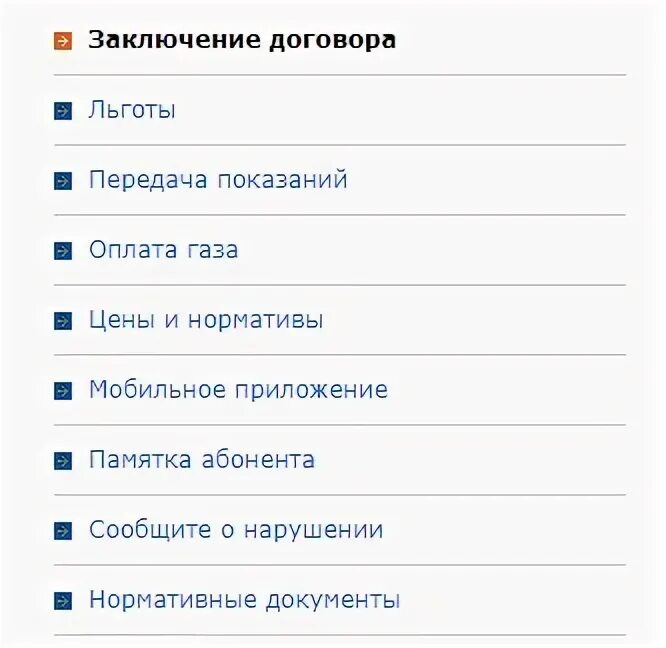 Заключение договора

Льготы

Передача показаний

Оплата газа

Цены и нормативы

Мобильное приложение

Памятка абонента

Сообщите о нарушении

Нормативные документы